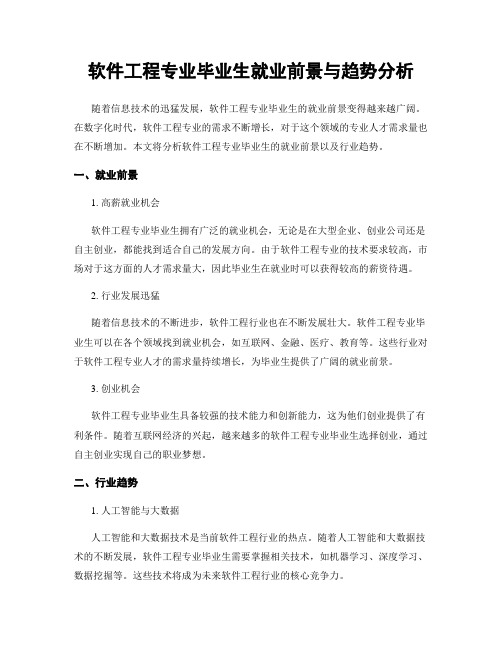 软件工程专业毕业生就业前景与趋势分析

随着信息技术的迅猛发展，软件工程专业毕业生的就业前景变得越来越广阔。在数字化时代，软件工程专业的需求不断增长，对于这个领域的专业人才需求量也在不断增加。本文将分析软件工程专业毕业生的就业前景以及行业趋势。

一、就业前景

1. 高薪就业机会

软件工程专业毕业生拥有广泛的就业机会，无论是在大型企业、创业公司还是自主创业，都能找到适合自己的发展方向。由于软件工程专业的技术要求较高，市场对于这方面的人才需求量大，因此毕业生在就业时可以获得较高的薪资待遇。

2. 行业发展迅猛

随着信息技术的不断进步，软件工程行业也在不断发展壮大。软件工程专业毕业生可以在各个领域找到就业机会，如互联网、金融、医疗、教育等。这些行业对于软件工程专业人才的需求量持续增长，为毕业生提供了广阔的就业前景。

3. 创业机会

软件工程专业毕业生具备较强的技术能力和创新能力，这为他们创业提供了有利条件。随着互联网经济的兴起，越来越多的软件工程专业毕业生选择创业，通过自主创业实现自己的职业梦想。

二、行业趋势

1. 人工智能与大数据

人工智能和大数据技术是当前软件工程行业的热点。随着人工智能和大数据技术的不断发展，软件工程专业毕业生需要掌握相关技术，如机器学习、深度学习、数据挖掘等。这些技术将成为未来软件工程行业的核心竞争力。